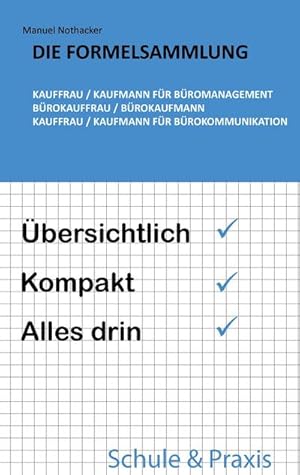 Manuel Nothacker

DIE FORMELSAMMLUNG

KAUFFRAU / KAUFMANN FÜR BÜROMANAGEMENT
BÜROKAUFFRAU / BÜROKAUFMANN
KAUFFRAU / KAUFMANN FÜR BÜROKOMMUNIKATION

Übersichtlich ✓

Kompakt ✓

Alles drin ✓

Schule & Praxis